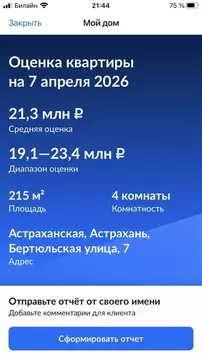 Билайн 21:44 75 %

Закрыть Мой дом

Оценка квартиры на 7 апреля 2026

21,3 млн ₽
Средняя оценка

19,1—23,4 млн ₽
Диапазон оценки

215 м²
Площадь

4 комнаты
Комнатность

Астраханская, Астрахань, Бертюльская улица, 7
Адрес

Отправьте отчёт от своего имени
Добавьте комментарии для клиента

Сформировать отчет